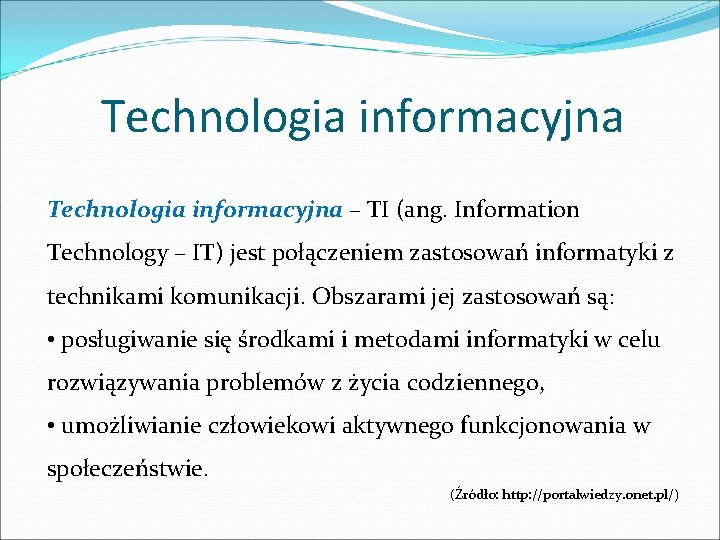 Technologia informacyjna

Technologia informacyjna – TI (ang. Information Technology – IT) jest połączeniem zastosowań informatyki z technikami komunikacji. Obszarami jej zastosowań są:
• posługiwanie się środkami i metodami informatyki w celu rozwiązywania problemów z życia codziennego,
• umożliwianie człowiekowi aktywnego funkcjonowania w społeczeństwie.

(Źródło: http://portalwiedzy.onet.pl/)